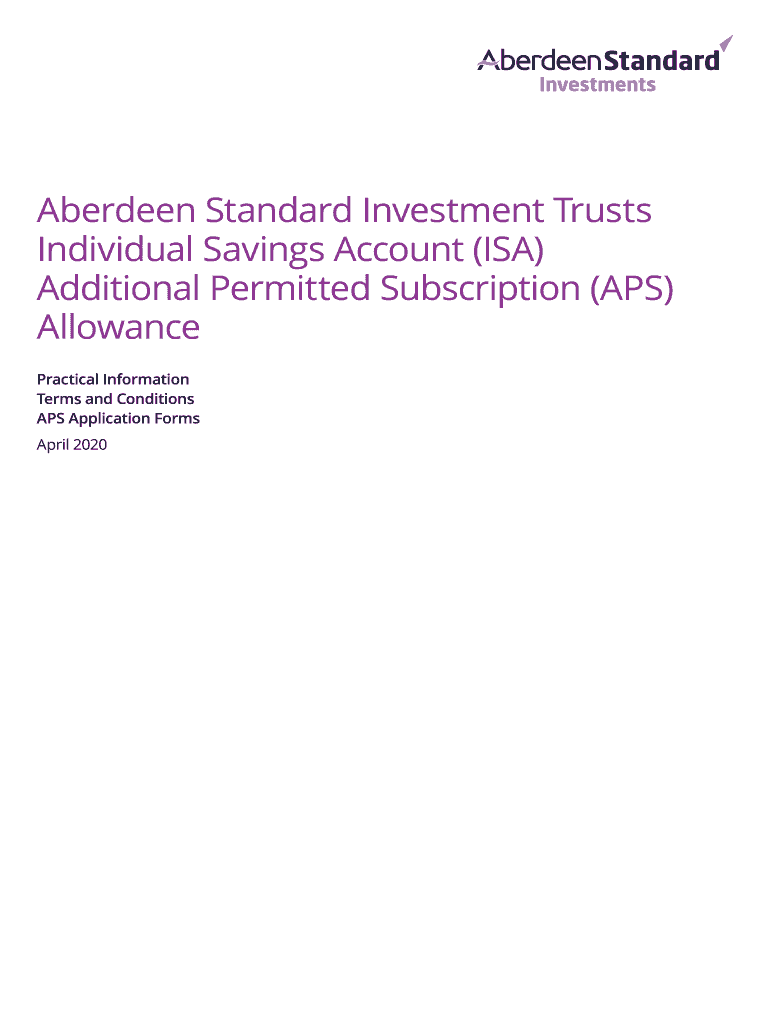 AberdeenStandard
Investments

Aberdeen Standard Investment Trusts Individual Savings Account (ISA) Additional Permitted Subscription (APS) Allowance

Practical Information
Terms and Conditions
APS Application Forms

April 2020